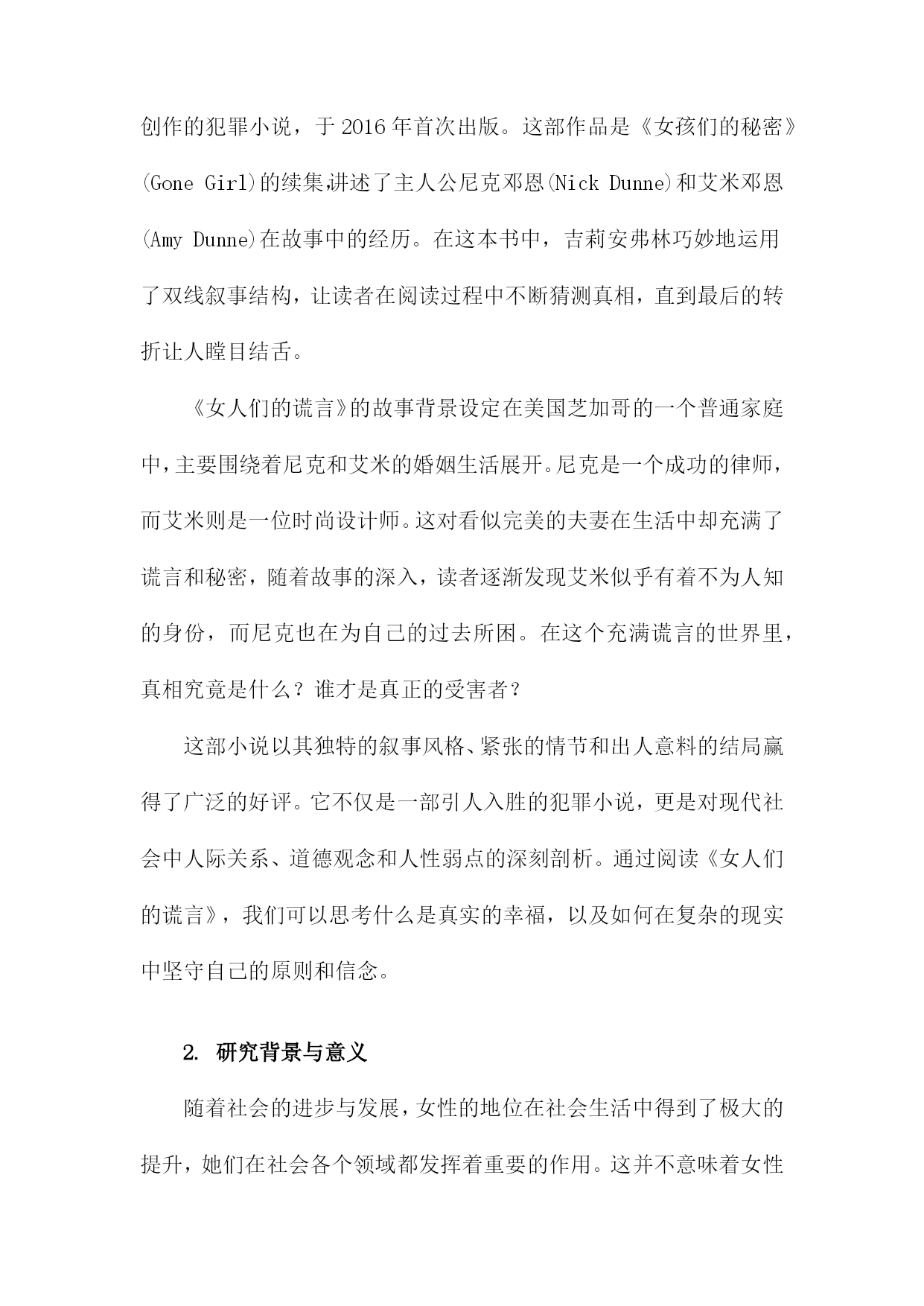 创作的犯罪小说，于 2016 年首次出版。这部作品是《女孩们的秘密》(Gone Girl)的续集,讲述了主人公尼克邓恩(Nick Dunne)和艾米邓恩(Amy Dunne)在故事中的经历。在这本书中，吉莉安弗林巧妙地运用了双线叙事结构，让读者在阅读过程中不断猜测真相，直到最后的转折让人瞠目结舌。

《女人们的谎言》的故事背景设定在美国芝加哥的一个普通家庭中,主要围绕着尼克和艾米的婚姻生活展开。尼克是一个成功的律师，而艾米则是一位时尚设计师。这对看似完美的夫妻在生活中却充满了谎言和秘密，随着故事的深入，读者逐渐发现艾米似乎有着不为人知的身份，而尼克也在为自己的过去所困。在这个充满谎言的世界里，真相究竟是什么？谁才是真正的受害者？

这部小说以其独特的叙事风格、紧张的情节和出人意料的结局赢得了广泛的好评。它不仅是一部引人入胜的犯罪小说，更是对现代社会中人际关系、道德观念和人性弱点的深刻剖析。通过阅读《女人们的谎言》，我们可以思考什么是真实的幸福，以及如何在复杂的现实中坚守自己的原则和信念。

2. 研究背景与意义

随着社会的进步与发展，女性的地位在社会生活中得到了极大的提升，她们在社会各个领域都发挥着重要的作用。这并不意味着女性